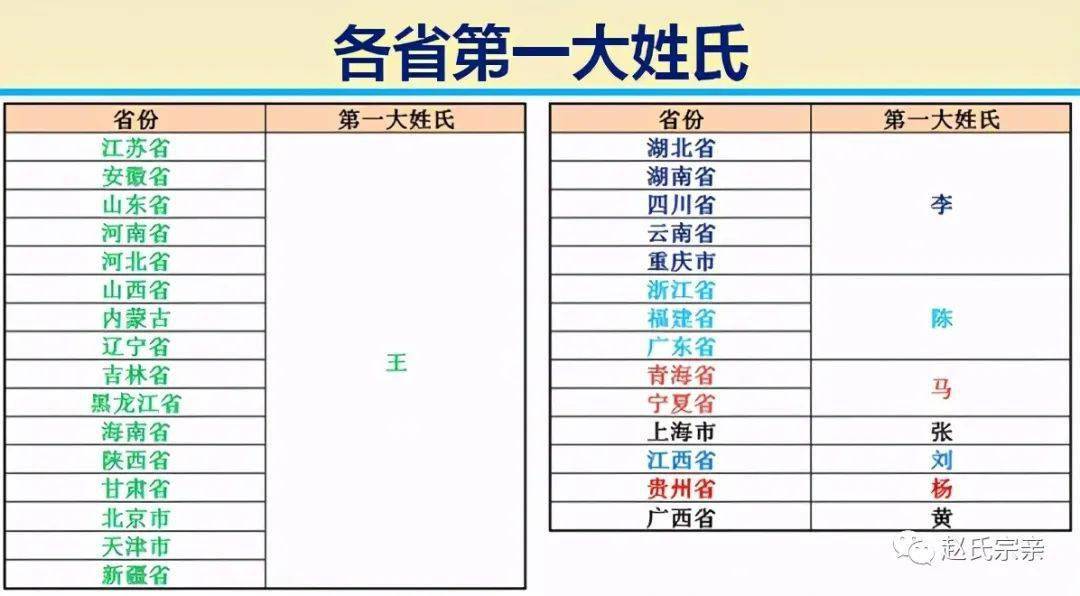 各省第一大姓氏

| 省份 | 第一大姓氏 |
|---|---|
| 江苏省 | 王 |
| 安徽省 | 王 |
| 山东省 | 王 |
| 河南省 | 王 |
| 河北省 | 王 |
| 山西省 | 王 |
| 内蒙古 | 王 |
| 辽宁省 | 王 |
| 吉林省 | 王 |
| 黑龙江省 | 王 |
| 海南省 | 王 |
| 陕西省 | 王 |
| 甘肃省 | 王 |
| 北京市 | 王 |
| 天津市 | 王 |
| 新疆省 | 王 |

| 省份 | 第一大姓氏 |
|---|---|
| 湖北省 | 李 |
| 湖南省 | 李 |
| 四川省 | 李 |
| 云南省 | 李 |
| 重庆市 | 李 |
| 浙江省 | 陈 |
| 福建省 | 陈 |
| 广东省 | 陈 |
| 青海省 | 马 |
| 宁夏省 | 马 |
| 上海市 | 张 |
| 江西省 | 刘 |
| 贵州省 | 杨 |
| 广西省 | 黄 |

赵氏宗亲